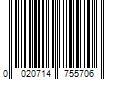 0 020714 755706